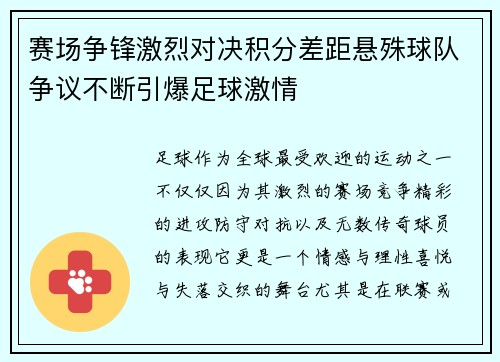 赛场争锋激烈对决积分差距悬殊球队争议不断引爆足球激情

足球作为全球最受欢迎的运动之一不仅仅因为其激烈的赛场竞争精彩的进攻防守对抗以及无数传奇球员的表现它更是一个情感与理性喜悦与失落交织的舞台尤其是在联赛或